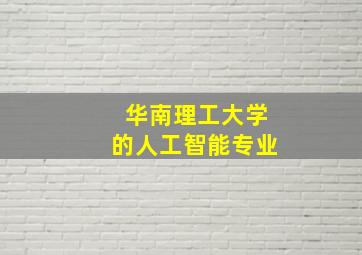 华南理工大学
的人工智能专业